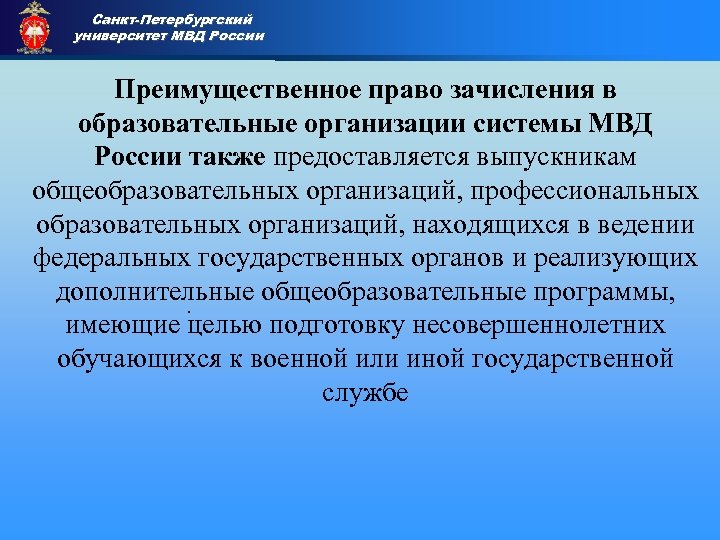 Санкт-Петербургский университет МВД России

Преимущественное право зачисления в образовательные организации системы МВД России также предоставляется выпускникам общеобразовательных организаций, профессиональных образовательных организаций, находящихся в ведении федеральных государственных органов и реализующих дополнительные общеобразовательные программы, имеющие целью подготовку несовершеннолетних обучающихся к военной или иной государственной службе